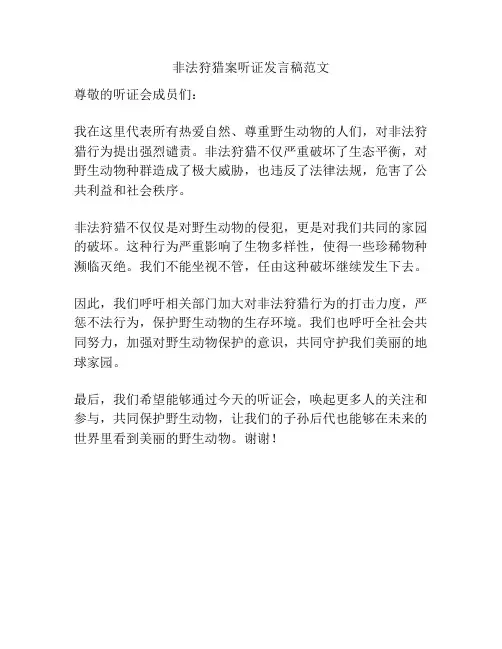 非法狩猎案听证发言稿范文

尊敬的听证会成员们：

我在这里代表所有热爱自然、尊重野生动物的人们，对非法狩猎行为提出强烈谴责。非法狩猎不仅严重破坏了生态平衡，对野生动物种群造成了极大威胁，也违反了法律法规，危害了公共利益和社会秩序。

非法狩猎不仅仅是对野生动物的侵犯，更是对我们共同的家园的破坏。这种行为严重影响了生物多样性，使得一些珍稀物种濒临灭绝。我们不能坐视不管，任由这种破坏继续发生下去。

因此，我们呼吁相关部门加大对非法狩猎行为的打击力度，严惩不法行为，保护野生动物的生存环境。我们也呼吁全社会共同努力，加强对野生动物保护的意识，共同守护我们美丽的地球家园。

最后，我们希望能够通过今天的听证会，唤起更多人的关注和参与，共同保护野生动物，让我们的子孙后代也能够在未来的世界里看到美丽的野生动物。谢谢！